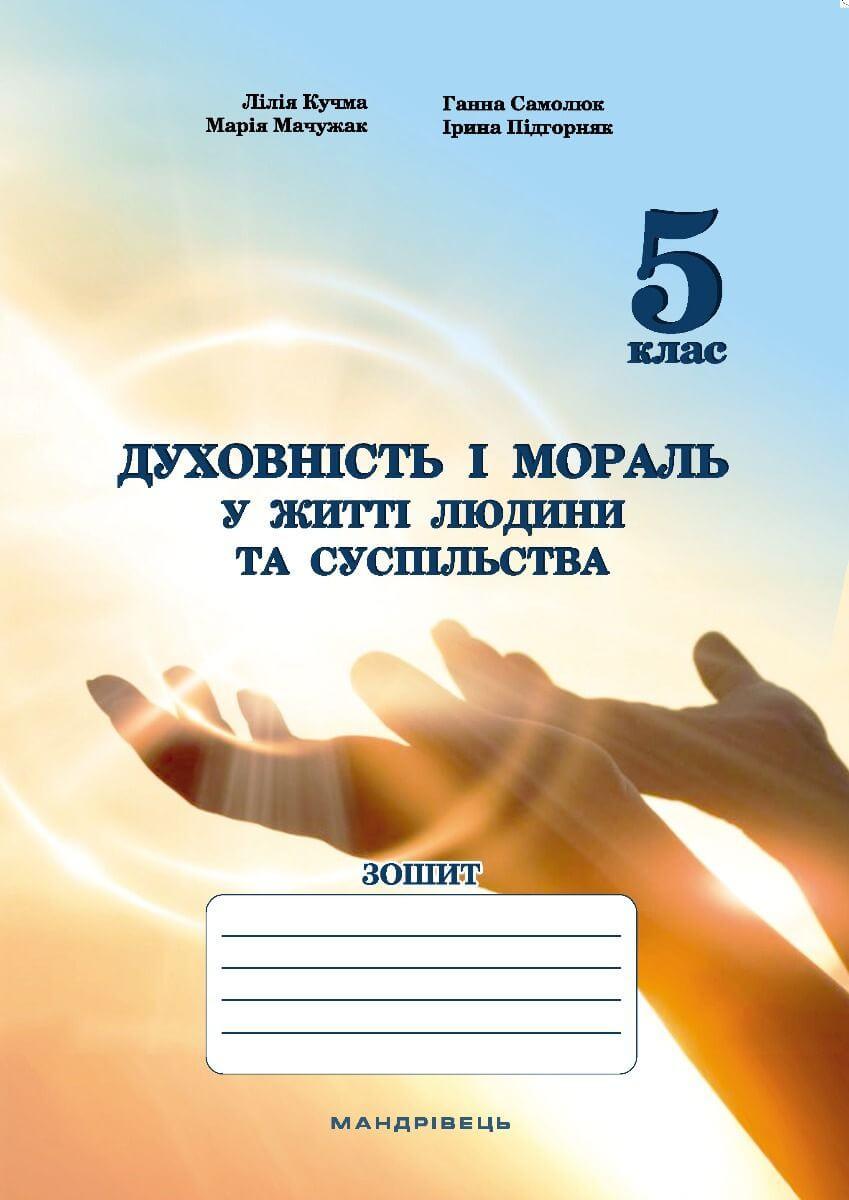 Лілія Кучма
Марія Мачужак

Ганна Самолюк
Ірина Підгорняк

5
клас

ДУХОВНІСТЬ І МОРАЛЬ
У ЖИТТІ ЛЮДИНИ
ТА СУСПІЛЬСТВА

ЗОШИТ

МАНДРІВЕЦЬ